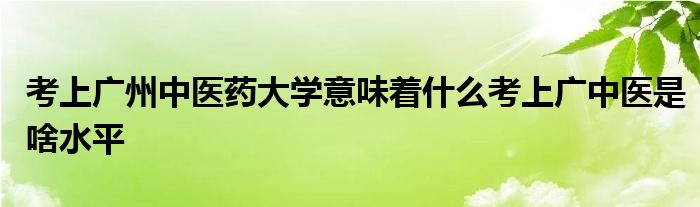 考上广州中医药大学意味着什么考上广中医是啥水平